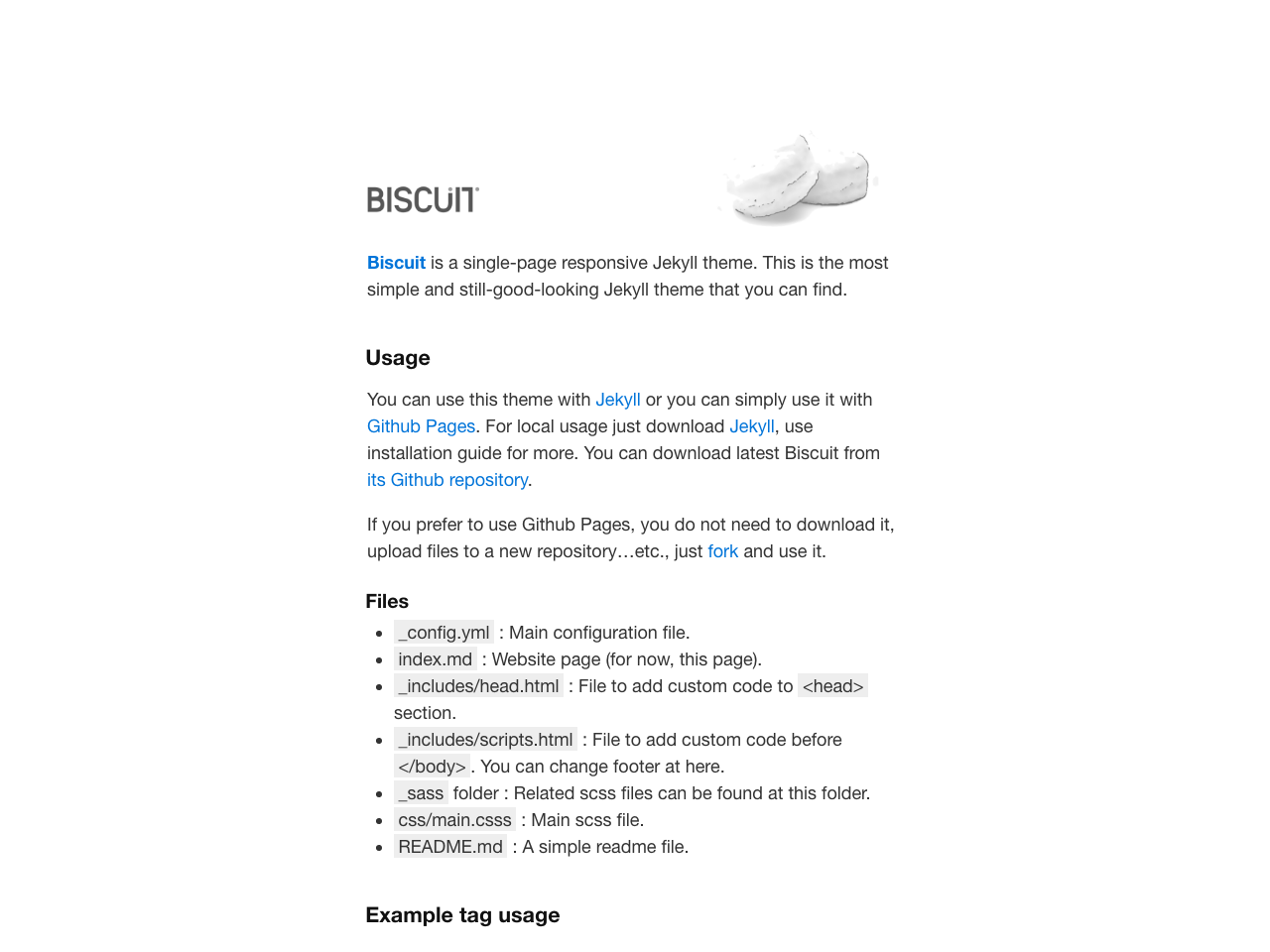 BISCUIT

Biscuit is a single-page responsive Jekyll theme. This is the most simple and still-good-looking Jekyll theme that you can find.

Usage

You can use this theme with Jekyll or you can simply use it with Github Pages. For local usage just download Jekyll, use installation guide for more. You can download latest Biscuit from its Github repository.

If you prefer to use Github Pages, you do not need to download it, upload files to a new repository…etc., just fork and use it.

Files

- _config.yml : Main configuration file.
- index.md : Website page (for now, this page).
- _includes/head.html : File to add custom code to <head> section.
- _includes/scripts.html : File to add custom code before </body>. You can change footer at here.
- _sass folder : Related scss files can be found at this folder.
- css/main.csss : Main scss file.
- README.md : A simple readme file.

Example tag usage